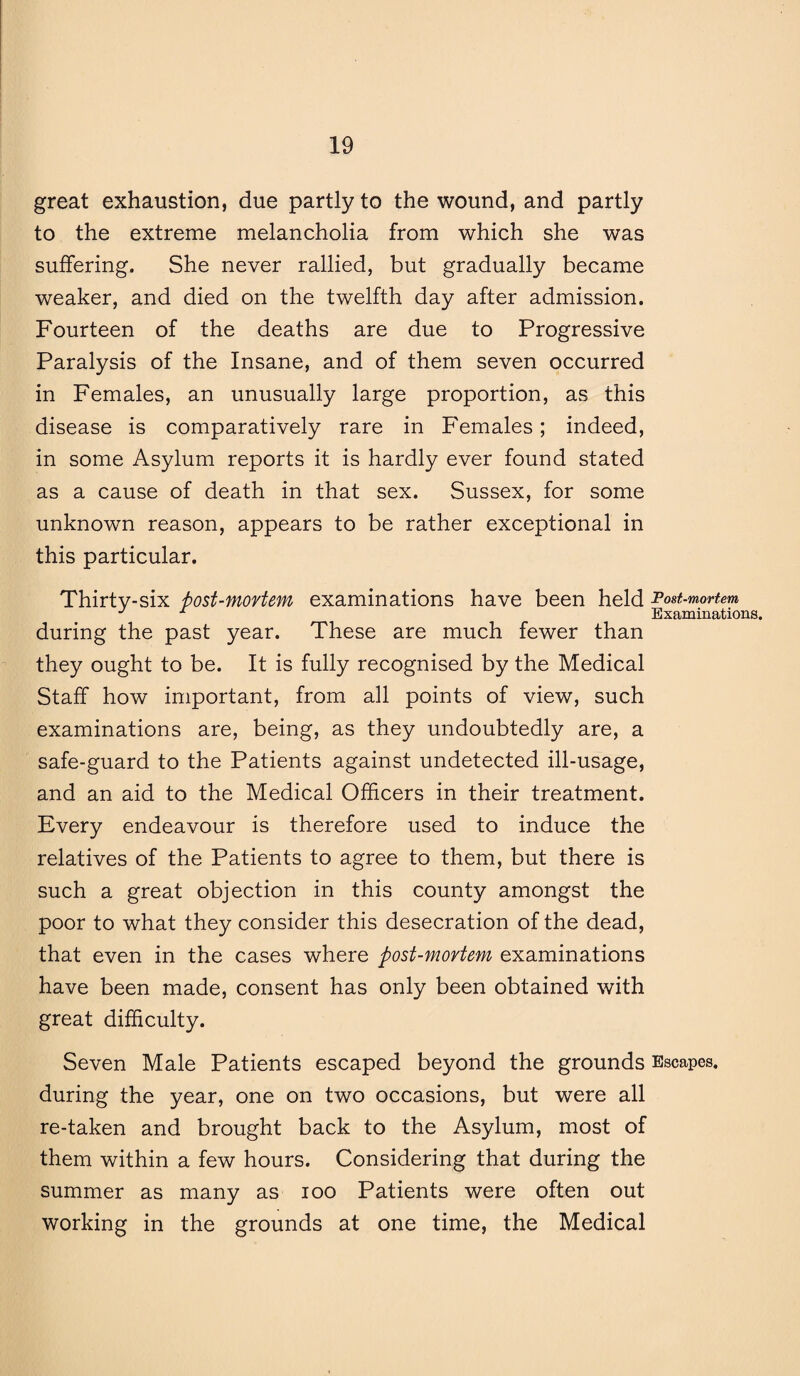 19

great exhaustion, due partly to the wound, and partly to the extreme melancholia from which she was suffering. She never rallied, but gradually became weaker, and died on the twelfth day after admission. Fourteen of the deaths are due to Progressive Paralysis of the Insane, and of them seven occurred in Females, an unusually large proportion, as this disease is comparatively rare in Females; indeed, in some Asylum reports it is hardly ever found stated as a cause of death in that sex. Sussex, for some unknown reason, appears to be rather exceptional in this particular.

Post-mortem Examinations.

Thirty-six post-mortem examinations have been held during the past year. These are much fewer than they ought to be. It is fully recognised by the Medical Staff how important, from all points of view, such examinations are, being, as they undoubtedly are, a safe-guard to the Patients against undetected ill-usage, and an aid to the Medical Officers in their treatment. Every endeavour is therefore used to induce the relatives of the Patients to agree to them, but there is such a great objection in this county amongst the poor to what they consider this desecration of the dead, that even in the cases where post-mortem examinations have been made, consent has only been obtained with great difficulty.

Escapes.

Seven Male Patients escaped beyond the grounds during the year, one on two occasions, but were all re-taken and brought back to the Asylum, most of them within a few hours. Considering that during the summer as many as 100 Patients were often out working in the grounds at one time, the Medical